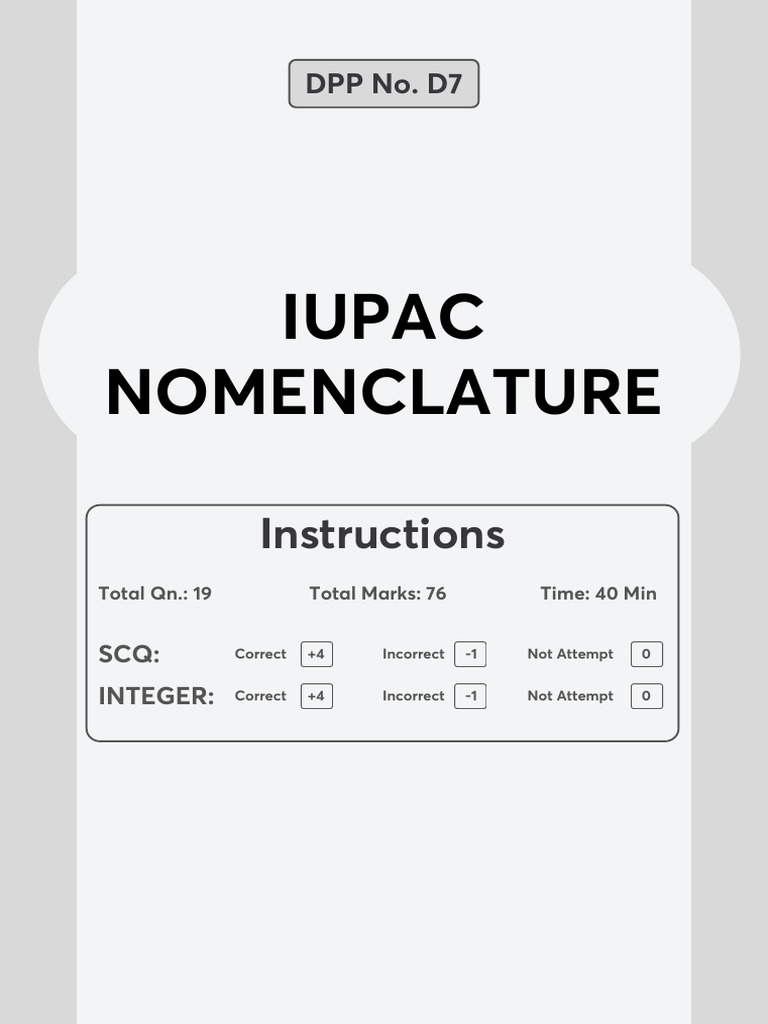 DPP No. D7

IUPAC NOMENCLATURE

Instructions

Total Qn.: 19 Total Marks: 76 Time: 40 Min

SCQ: Correct +4 Incorrect -1 Not Attempt 0

INTEGER: Correct +4 Incorrect -1 Not Attempt 0